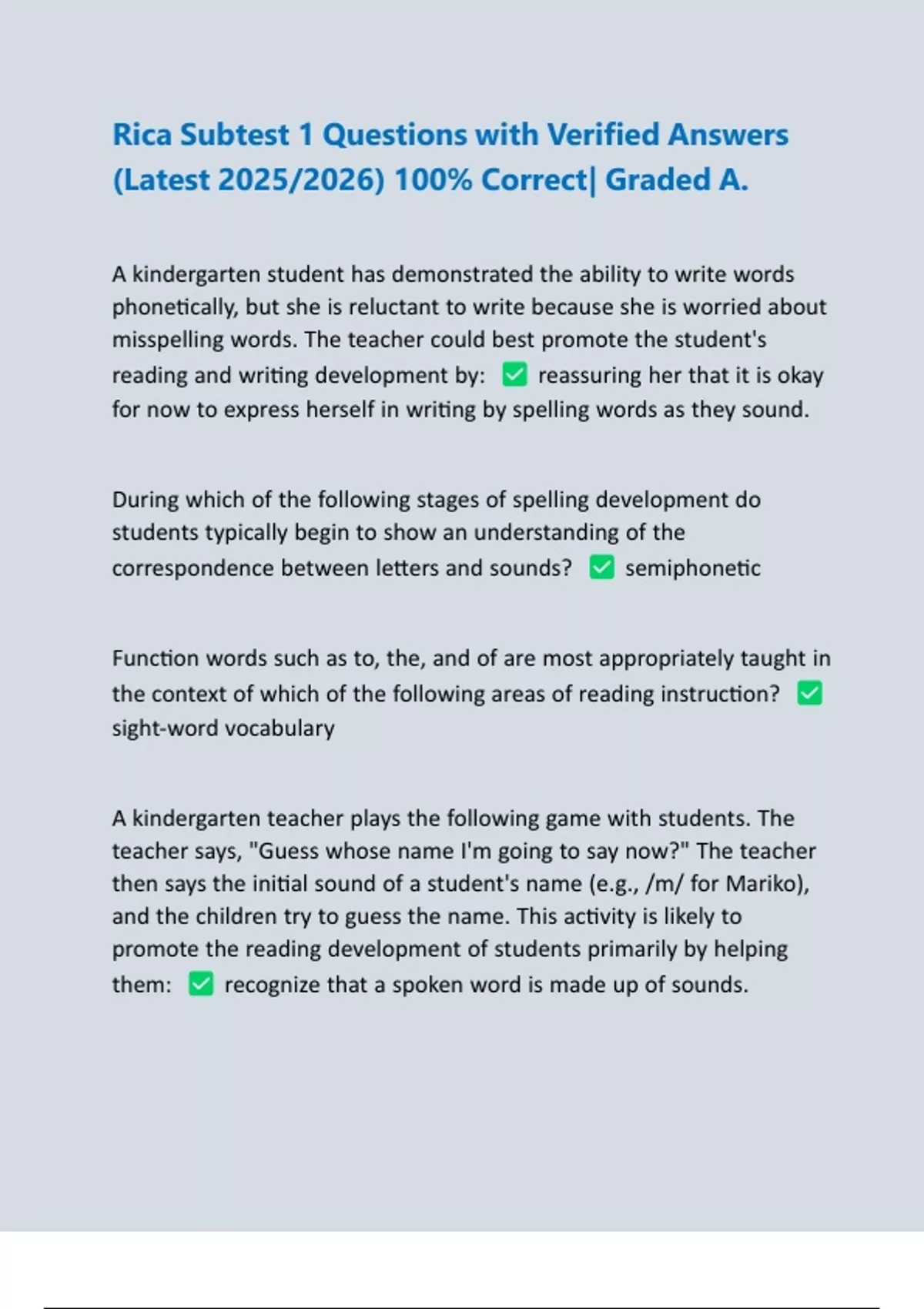 Rica Subtest 1 Questions with Verified Answers (Latest 2025/2026) 100% Correct| Graded A.

A kindergarten student has demonstrated the ability to write words phonetically, but she is reluctant to write because she is worried about misspelling words. The teacher could best promote the student's reading and writing development by: ✅ reassuring her that it is okay for now to express herself in writing by spelling words as they sound.

During which of the following stages of spelling development do students typically begin to show an understanding of the correspondence between letters and sounds? ✅ semiphonetic

Function words such as to, the, and of are most appropriately taught in the context of which of the following areas of reading instruction? ✅ sight-word vocabulary

A kindergarten teacher plays the following game with students. The teacher says, "Guess whose name I'm going to say now?" The teacher then says the initial sound of a student's name (e.g., /m/ for Mariko), and the children try to guess the name. This activity is likely to promote the reading development of students primarily by helping them: ✅ recognize that a spoken word is made up of sounds.